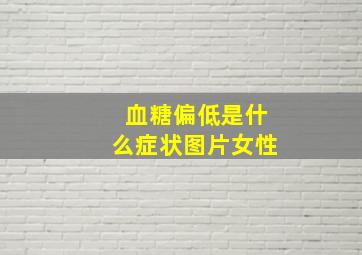 血糖偏低是什么症状图片女性